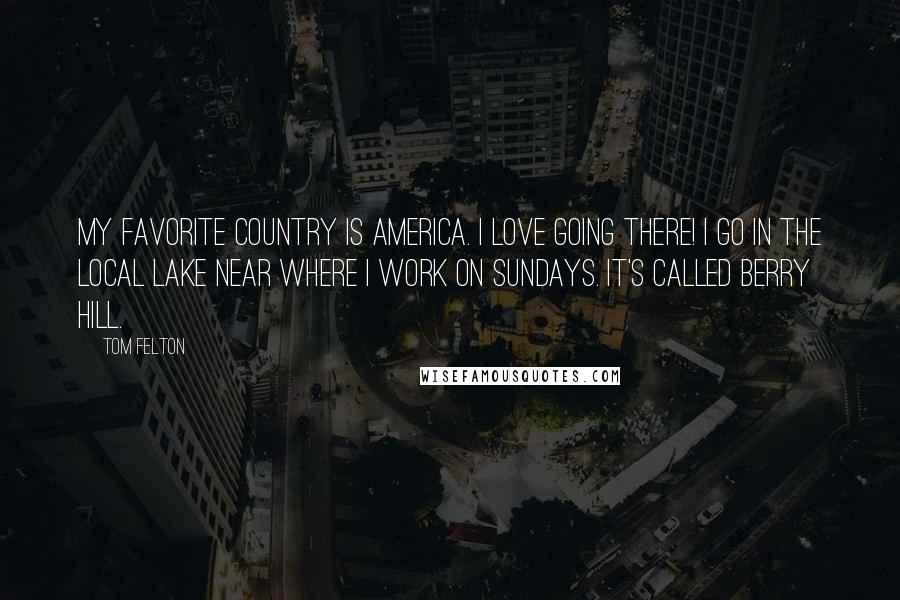 MY FAVORITE COUNTRY IS AMERICA. I LOVE GOING THERE! I GO IN THE LOCAL LAKE NEAR WHERE I WORK ON SUNDAYS. IT'S CALLED BERRY HILL.

TOM FELTON

WISEFAMOUSQUOTES.COM